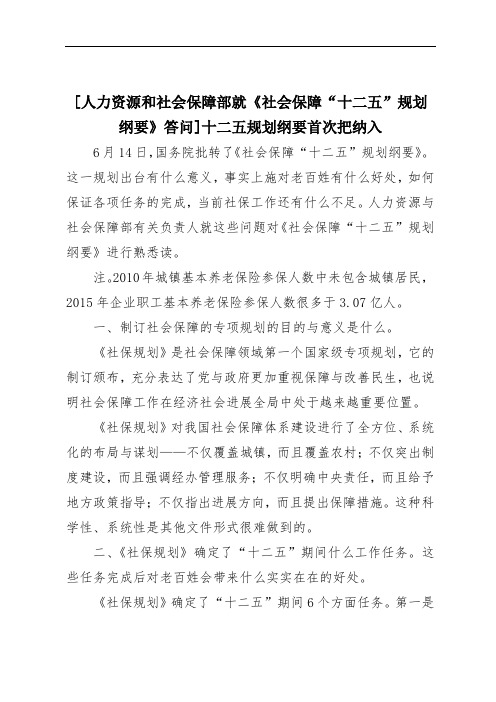 [人力资源和社会保障部就《社会保障“十二五”规划纲要》答问]十二五规划纲要首次把纳入

6月14日,国务院批转了《社会保障“十二五”规划纲要》。这一规划出台有什么意义，事实上施对老百姓有什么好处，如何保证各项任务的完成，当前社保工作还有什么不足。人力资源与社会保障部有关负责人就这些问题对《社会保障“十二五”规划纲要》进行熟悉读。

注。2010年城镇基本养老保险参保人数中未包含城镇居民，2015年企业职工基本养老保险参保人数很多于3.07亿人。

一、制订社会保障的专项规划的目的与意义是什么。

《社保规划》是社会保障领域第一个国家级专项规划，它的制订颁布，充分表达了党与政府更加重视保障与改善民生，也说明社会保障工作在经济社会进展全局中处于越来越重要位置。

《社保规划》对我国社会保障体系建设进行了全方位、系统化的布局与谋划——不仅覆盖城镇，而且覆盖农村；不仅突出制度建设，而且强调经办管理服务；不仅明确中央责任，而且给予地方政策指导；不仅指出进展方向，而且提出保障措施。这种科学性、系统性是其他文件形式很难做到的。

二、《社保规划》确定了“十二五”期间什么工作任务。这些任务完成后对老百姓会带来什么实实在在的好处。

《社保规划》确定了“十二五”期间6个方面任务。第一是